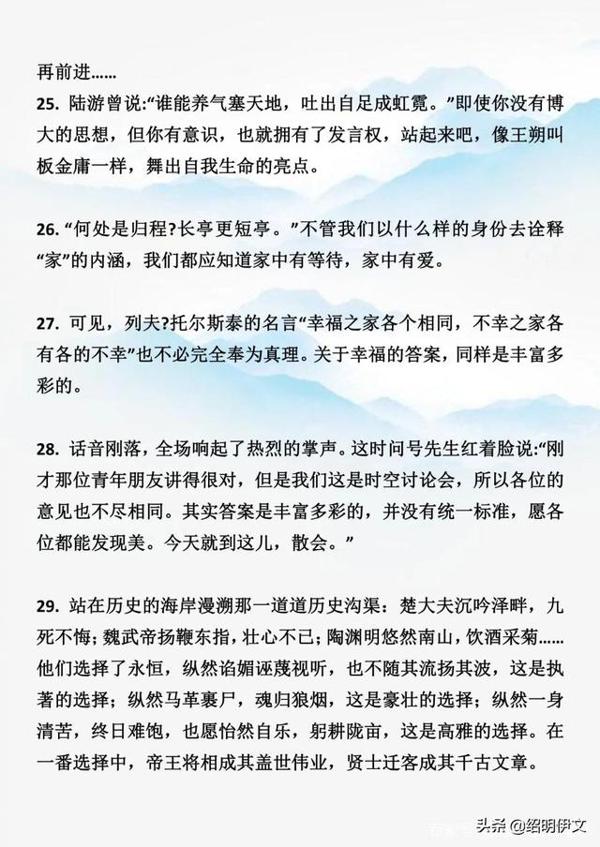 再前进……

25. 陆游曾说:“谁能养气塞天地，吐出自足成虹霓。”即使你没有博大的思想，但你有意识，也就拥有了发言权，站起来吧，像王朔叫板金庸一样，舞出自我生命的亮点。

26. “何处是归程?长亭更短亭。”不管我们以什么样的身份去诠释“家”的内涵，我们都应知道家中有等待，家中有爱。

27. 可见，列夫?托尔斯泰的名言“幸福之家各个相同，不幸之家各有各的不幸”也不必完全奉为真理。关于幸福的答案，同样是丰富多彩的。

28. 话音刚落，全场响起了热烈的掌声。这时问号先生红着脸说:“刚才那位青年朋友讲得很对，但是我们这是时空讨论会，所以各位的意见也不尽相同。其实答案是丰富多彩的，并没有统一标准，愿各位都能发现美。今天就到这儿，散会。”

29. 站在历史的海岸漫溯那一道道历史沟渠：楚大夫沉吟泽畔，九死不悔；魏武帝扬鞭东指，壮心不已；陶渊明悠然南山，饮酒采菊……他们选择了永恒，纵然谄媚诬蔑视听，也不随其流扬其波，这是执著的选择；纵然马革裹尸，魂归狼烟，这是豪壮的选择；纵然一身清苦，终日难饱，也愿怡然自乐，躬耕陇亩，这是高雅的选择。在一番选择中，帝王将相成其盖世伟业，贤士迁客成其千古文章。

头条 @绍明伊文